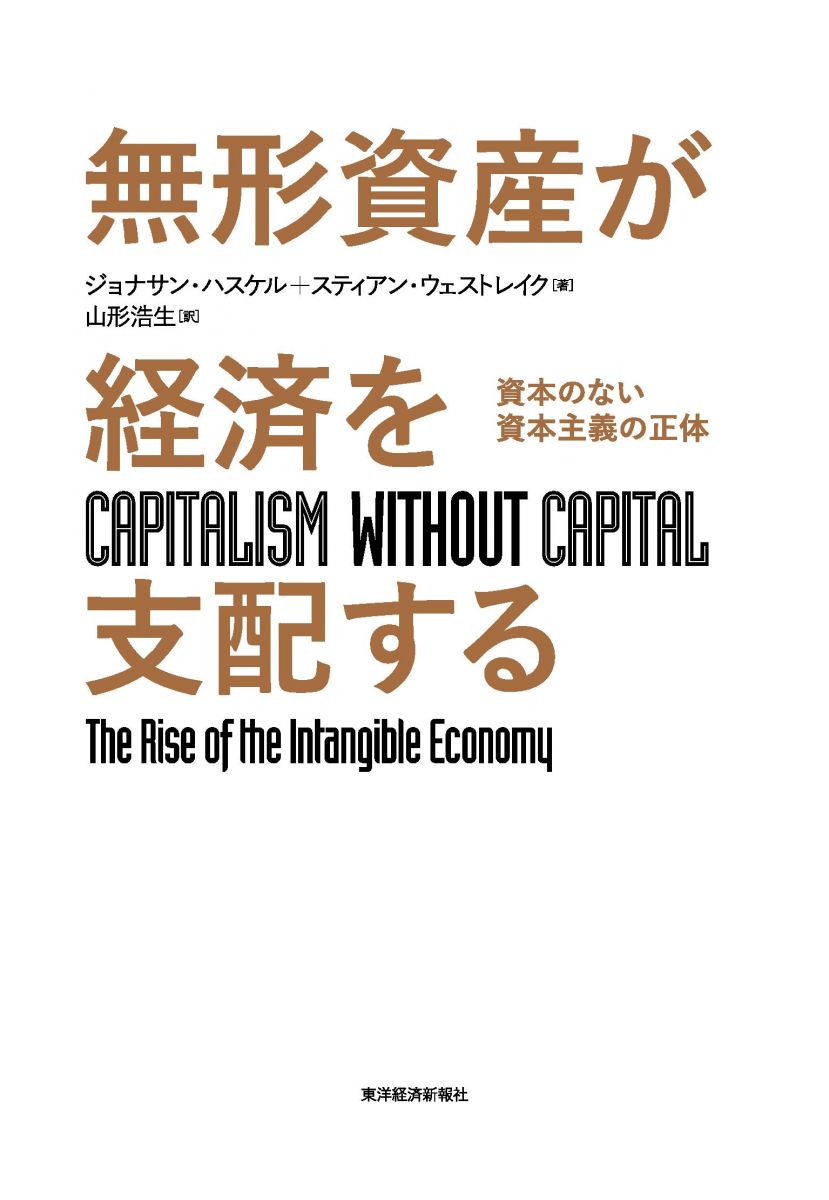 無形資産が

ジョナサン・ハスケル＋スティアン・ウェストレイク［著］
山形浩生［訳］

経済を

資本のない
資本主義の正体

CAPITALISM WITHOUT CAPITAL

支配する

The Rise of the Intangible Economy

東洋経済新報社